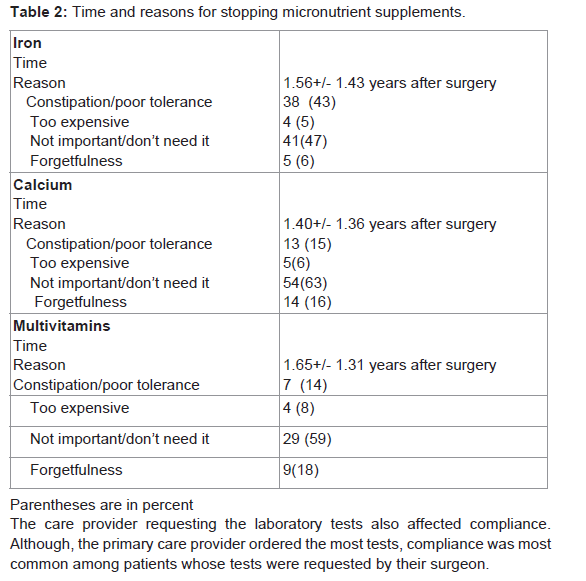 **Table 2:** Time and reasons for stopping micronutrient supplements.

| | |
|---|---|
| **Iron** | |
| Time | |
| Reason | 1.56+/- 1.43 years after surgery |
| Constipation/poor tolerance | 38 (43) |
| Too expensive | 4 (5) |
| Not important/don't need it | 41(47) |
| Forgetfulness | 5 (6) |
| **Calcium** | |
| Time | |
| Reason | 1.40+/- 1.36 years after surgery |
| Constipation/poor tolerance | 13 (15) |
| Too expensive | 5(6) |
| Not important/don't need it | 54(63) |
| Forgetfulness | 14 (16) |
| **Multivitamins** | |
| Time | |
| Reason | 1.65+/- 1.31 years after surgery |
| Constipation/poor tolerance | 7 (14) |
| Too expensive | 4 (8) |
| Not important/don't need it | 29 (59) |
| Forgetfulness | 9(18) |

Parentheses are in percent

The care provider requesting the laboratory tests also affected compliance. Although, the primary care provider ordered the most tests, compliance was most common among patients whose tests were requested by their surgeon.